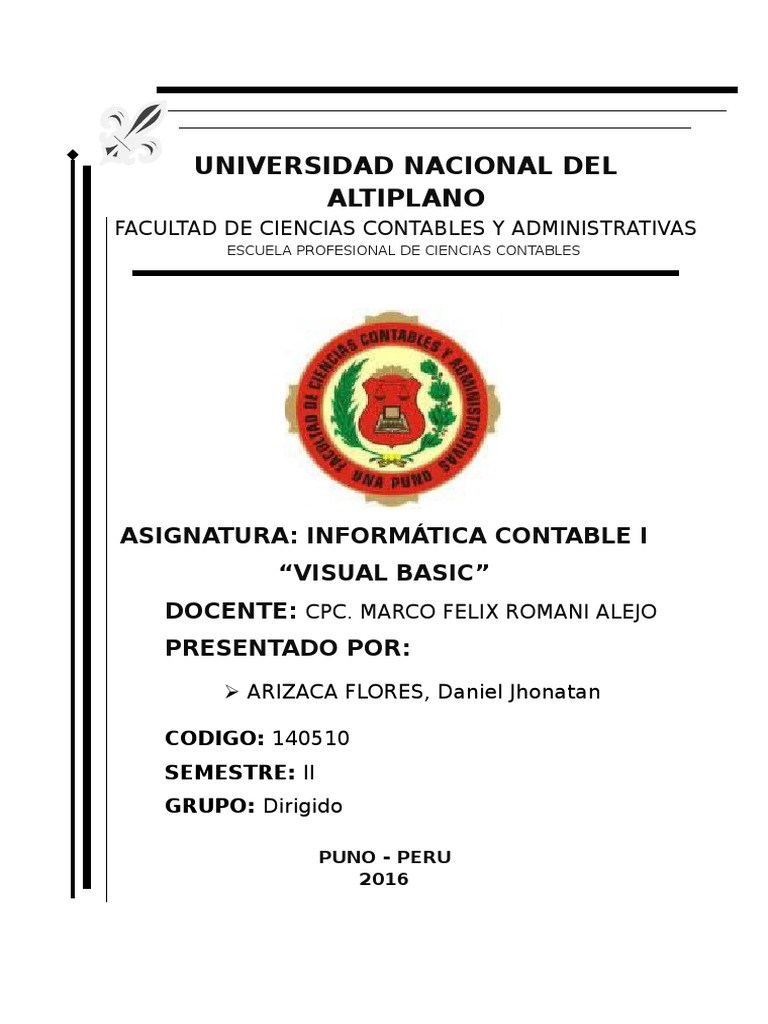 UNIVERSIDAD NACIONAL DEL ALTIPLANO

FACULTAD DE CIENCIAS CONTABLES Y ADMINISTRATIVAS

ESCUELA PROFESIONAL DE CIENCIAS CONTABLES

FACULTAD DE CIENCIAS CONTABLES Y ADMINISTRATIVAS

UNA PUNO

ASIGNATURA: INFORMÁTICA CONTABLE I

“VISUAL BASIC”

DOCENTE: CPC. MARCO FELIX ROMANI ALEJO

PRESENTADO POR:

➢ ARIZACA FLORES, Daniel Jhonatan

CODIGO: 140510

SEMESTRE: II

GRUPO: Dirigido

PUNO - PERU
2016